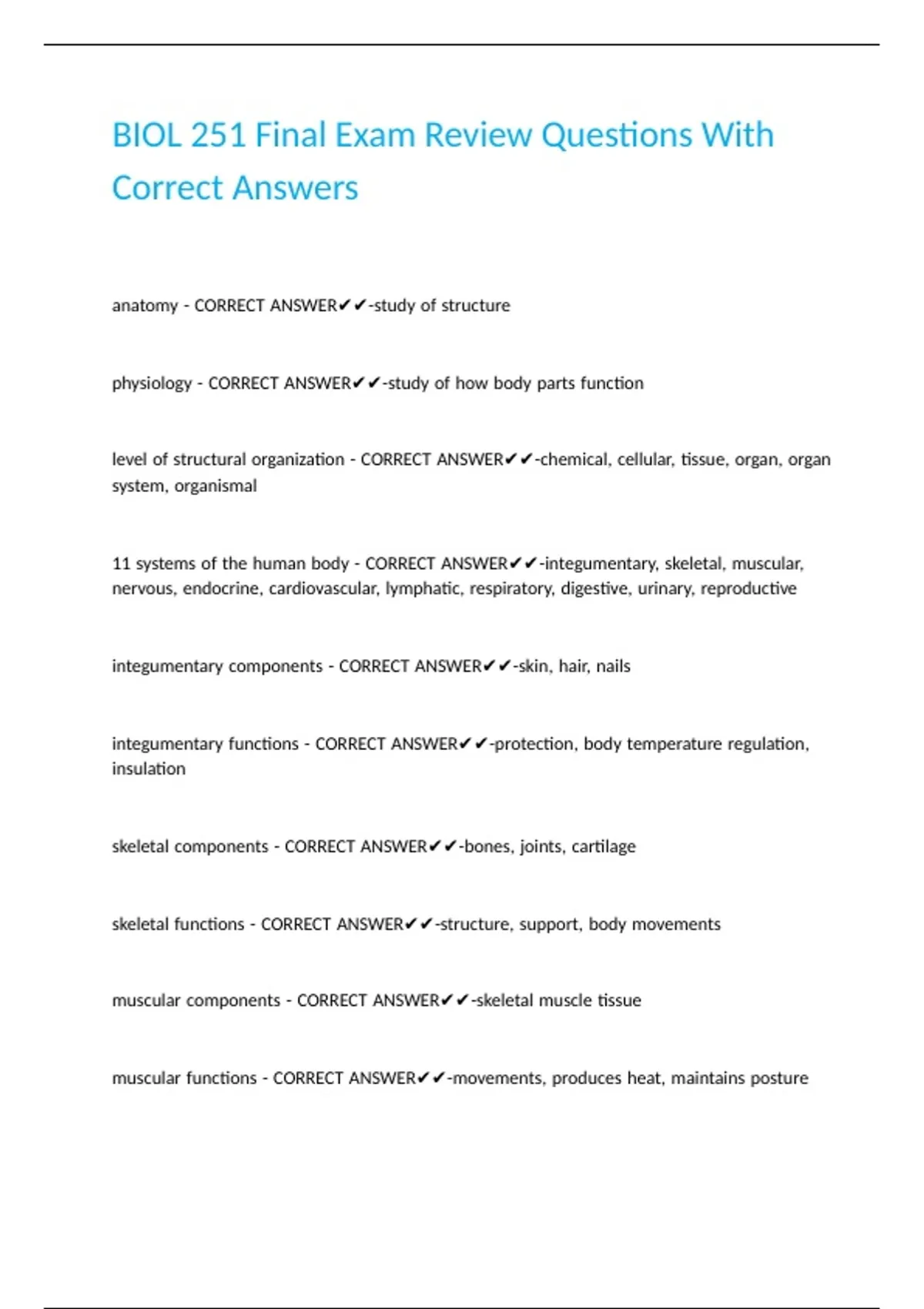 BIOL 251 Final Exam Review Questions With Correct Answers

anatomy - CORRECT ANSWER✔✔-study of structure

physiology - CORRECT ANSWER✔✔-study of how body parts function

level of structural organization - CORRECT ANSWER✔✔-chemical, cellular, tissue, organ, organ system, organismal

11 systems of the human body - CORRECT ANSWER✔✔-integumentary, skeletal, muscular, nervous, endocrine, cardiovascular, lymphatic, respiratory, digestive, urinary, reproductive

integumentary components - CORRECT ANSWER✔✔-skin, hair, nails

integumentary functions - CORRECT ANSWER✔✔-protection, body temperature regulation, insulation

skeletal components - CORRECT ANSWER✔✔-bones, joints, cartilage

skeletal functions - CORRECT ANSWER✔✔-structure, support, body movements

muscular components - CORRECT ANSWER✔✔-skeletal muscle tissue

muscular functions - CORRECT ANSWER✔✔-movements, produces heat, maintains posture